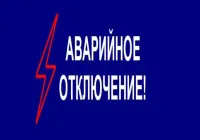 АВАРИЙНОЕ
ОТКЛЮЧЕНИЕ!